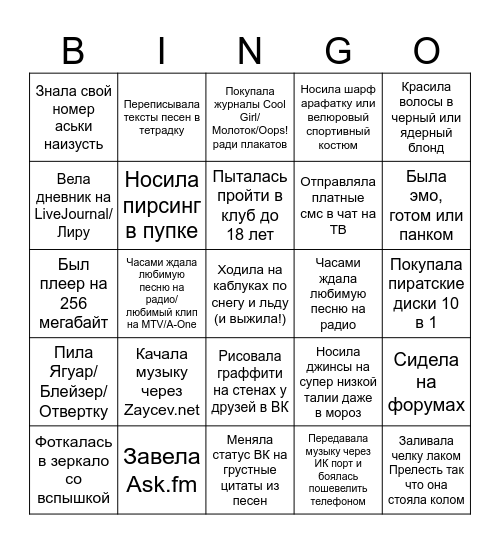 | B | I | N | G | O |
|---|---|---|---|---|
| Знала свой номер аськи наизусть | Переписывала тексты песен в тетрадку | Покупала журналы Cool Girl/ Молоток/Oops! ради плакатов | Носила шарф арафатку или велюровый спортивный костюм | Красила волосы в черный или ядерный блонд |
| Вела дневник на LiveJournal/ Лиру | Носила пирсинг в пупке | Пыталась пройти в клуб до 18 лет | Отправляла платные смс в чат на ТВ | Была эмо, готом или панком |
| Был плеер на 256 мегабайт | Часами ждала любимую песню на радио/ любимый клип на MTV/A-One | Ходила на каблуках по снегу и льду (и выжила!) | Часами ждала любимую песню на радио | Покупала пиратские диски 10 в 1 |
| Пила Ягуар/ Блейзер/ Отвертку | Качала музыку через Zaycev.net | Рисовала граффити на стенах у друзей в ВК | Носила джинсы на супер низкой талии даже в мороз | Сидела на форумах |
| Фоткалась в зеркало со вспышкой | Завела Ask.fm | Меняла статус ВК на грустные цитаты из песен | Передавала музыку через ИК порт и боялась пошевелить телефоном | Заливала челку лаком Прелесть так что она стояла колом |